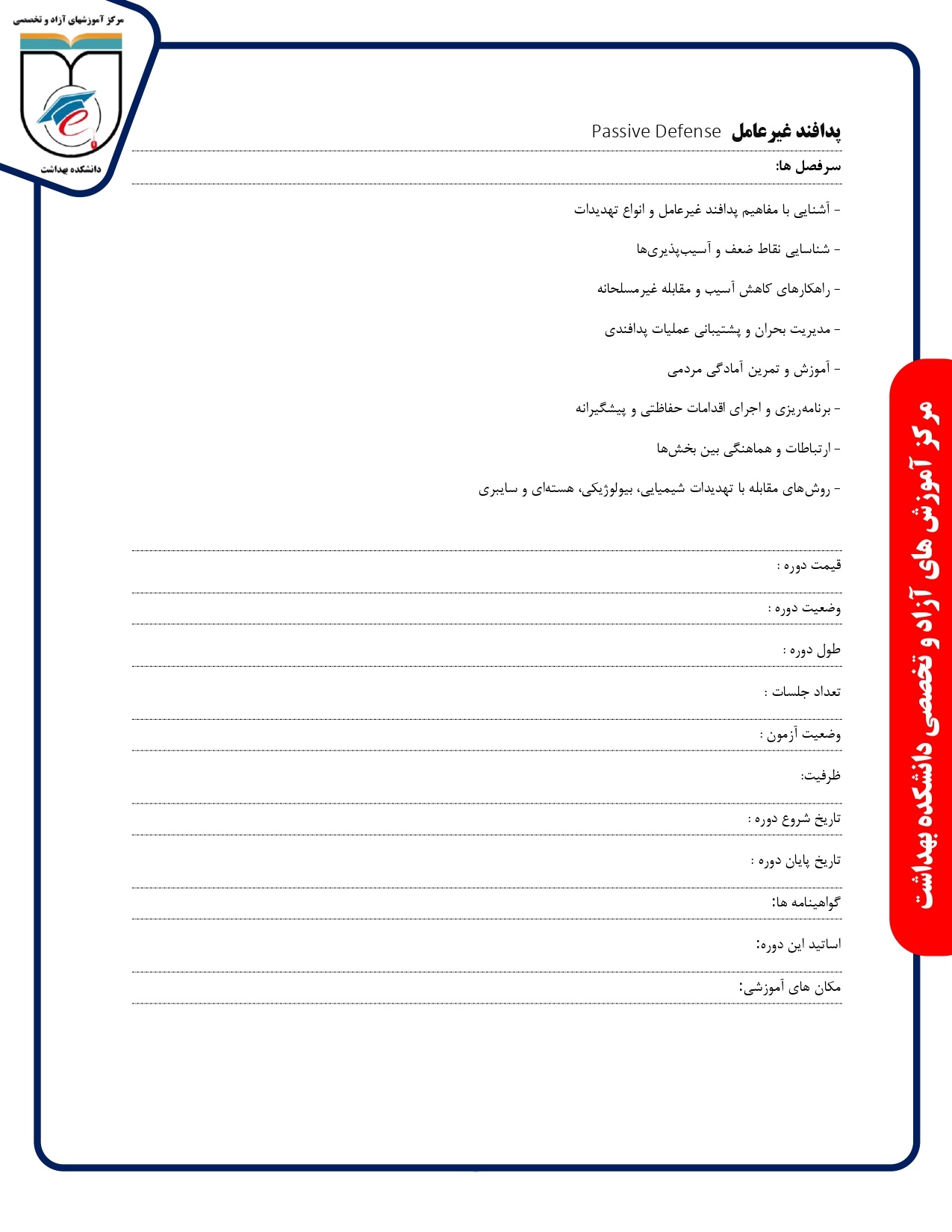 مرکز آموزشهای آزاد و تخصصی

دانشکده بهداشت

پدافند غیرعامل Passive Defense

سرفصل ها:

- آشنایی با مفاهیم پدافند غیرعامل و انواع تهدیدات

- شناسایی نقاط ضعف و آسیب‌پذیری‌ها

- راهکارهای کاهش آسیب و مقابله غیرمسلحانه

- مدیریت بحران و پشتیبانی عملیات پدافندی

- آموزش و تمرین آمادگی مردمی

- برنامه‌ریزی و اجرای اقدامات حفاظتی و پیشگیرانه

- ارتباطات و هماهنگی بین بخش‌ها

- روش‌های مقابله با تهدیدات شیمیایی، بیولوژیکی، هسته‌ای و سایبری

قیمت دوره :

وضعیت دوره :

طول دوره :

تعداد جلسات :

وضعیت آزمون :

ظرفیت:

تاریخ شروع دوره :

تاریخ پایان دوره :

گواهینامه ها:

اساتید این دوره:

مکان های آموزشی:

مرکز آموزش های آزاد و تخصصی دانشکده بهداشت